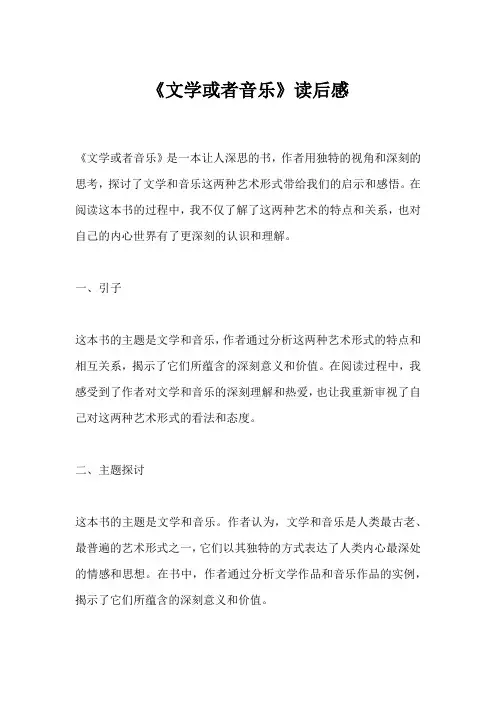 《文学或者音乐》读后感

《文学或者音乐》是一本让人深思的书，作者用独特的视角和深刻的思考，探讨了文学和音乐这两种艺术形式带给我们的启示和感悟。在阅读这本书的过程中，我不仅了解了这两种艺术的特点和关系，也对自己的内心世界有了更深刻的认识和理解。

一、引子

这本书的主题是文学和音乐，作者通过分析这两种艺术形式的特点和相互关系，揭示了它们所蕴含的深刻意义和价值。在阅读过程中，我感受到了作者对文学和音乐的深刻理解和热爱，也让我重新审视了自己对这两种艺术形式的看法和态度。

二、主题探讨

这本书的主题是文学和音乐。作者认为，文学和音乐是人类最古老、最普遍的艺术形式之一，它们以其独特的方式表达了人类内心最深处的情感和思想。在书中，作者通过分析文学作品和音乐作品的实例，揭示了它们所蕴含的深刻意义和价值。